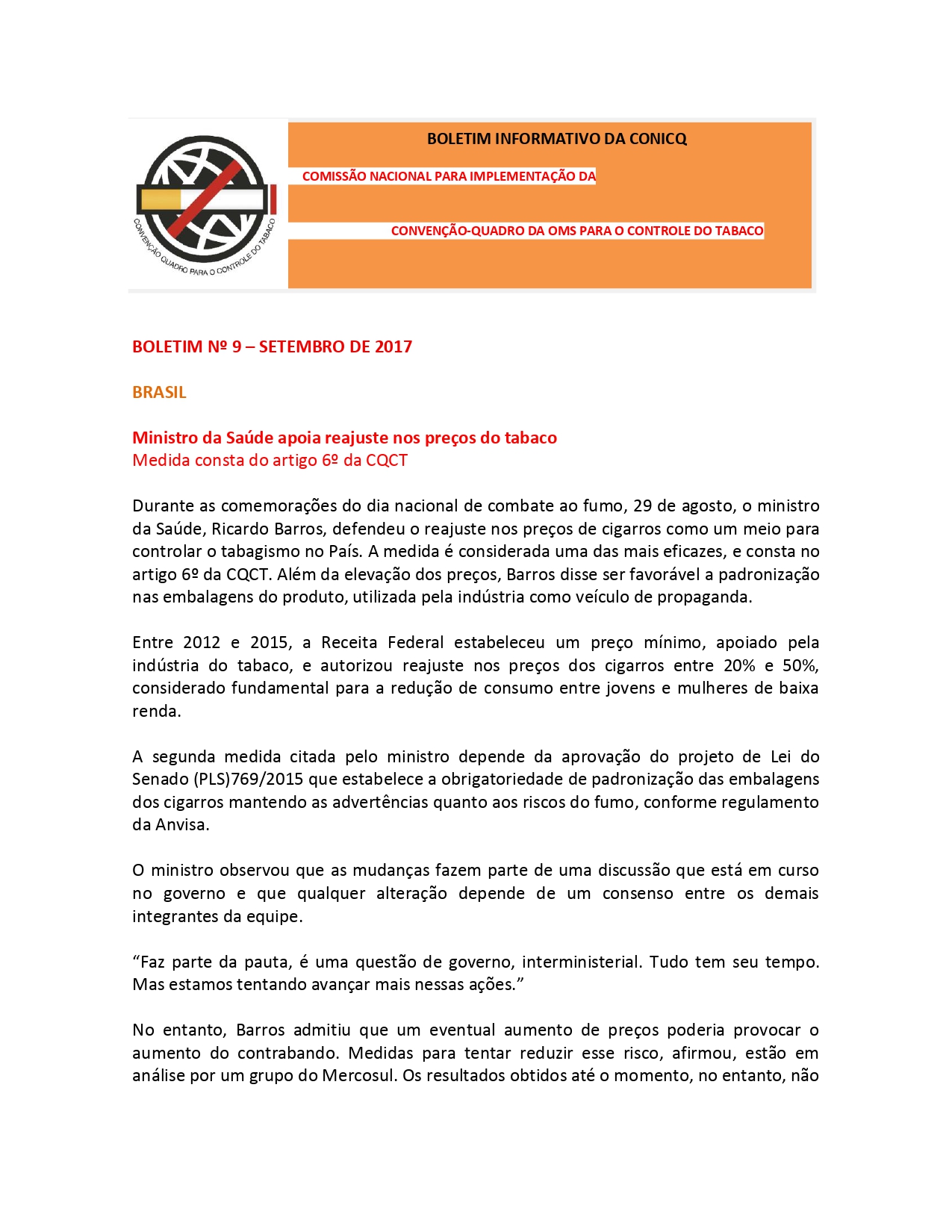 CONVENÇÃO QUADRO PARA O CONTROLE DO TABACO

BOLETIM INFORMATIVO DA CONICQ

COMISSÃO NACIONAL PARA IMPLEMENTAÇÃO DA

CONVENÇÃO-QUADRO DA OMS PARA O CONTROLE DO TABACO

BOLETIM Nº 9 – SETEMBRO DE 2017

BRASIL

Ministro da Saúde apoia reajuste nos preços do tabaco
Medida consta do artigo 6º da CQCT

Durante as comemorações do dia nacional de combate ao fumo, 29 de agosto, o ministro da Saúde, Ricardo Barros, defendeu o reajuste nos preços de cigarros como um meio para controlar o tabagismo no País. A medida é considerada uma das mais eficazes, e consta no artigo 6º da CQCT. Além da elevação dos preços, Barros disse ser favorável a padronização nas embalagens do produto, utilizada pela indústria como veículo de propaganda.

Entre 2012 e 2015, a Receita Federal estabeleceu um preço mínimo, apoiado pela indústria do tabaco, e autorizou reajuste nos preços dos cigarros entre 20% e 50%, considerado fundamental para a redução de consumo entre jovens e mulheres de baixa renda.

A segunda medida citada pelo ministro depende da aprovação do projeto de Lei do Senado (PLS)769/2015 que estabelece a obrigatoriedade de padronização das embalagens dos cigarros mantendo as advertências quanto aos riscos do fumo, conforme regulamento da Anvisa.

O ministro observou que as mudanças fazem parte de uma discussão que está em curso no governo e que qualquer alteração depende de um consenso entre os demais integrantes da equipe.

“Faz parte da pauta, é uma questão de governo, interministerial. Tudo tem seu tempo. Mas estamos tentando avançar mais nessas ações.”

No entanto, Barros admitiu que um eventual aumento de preços poderia provocar o aumento do contrabando. Medidas para tentar reduzir esse risco, afirmou, estão em análise por um grupo do Mercosul. Os resultados obtidos até o momento, no entanto, não